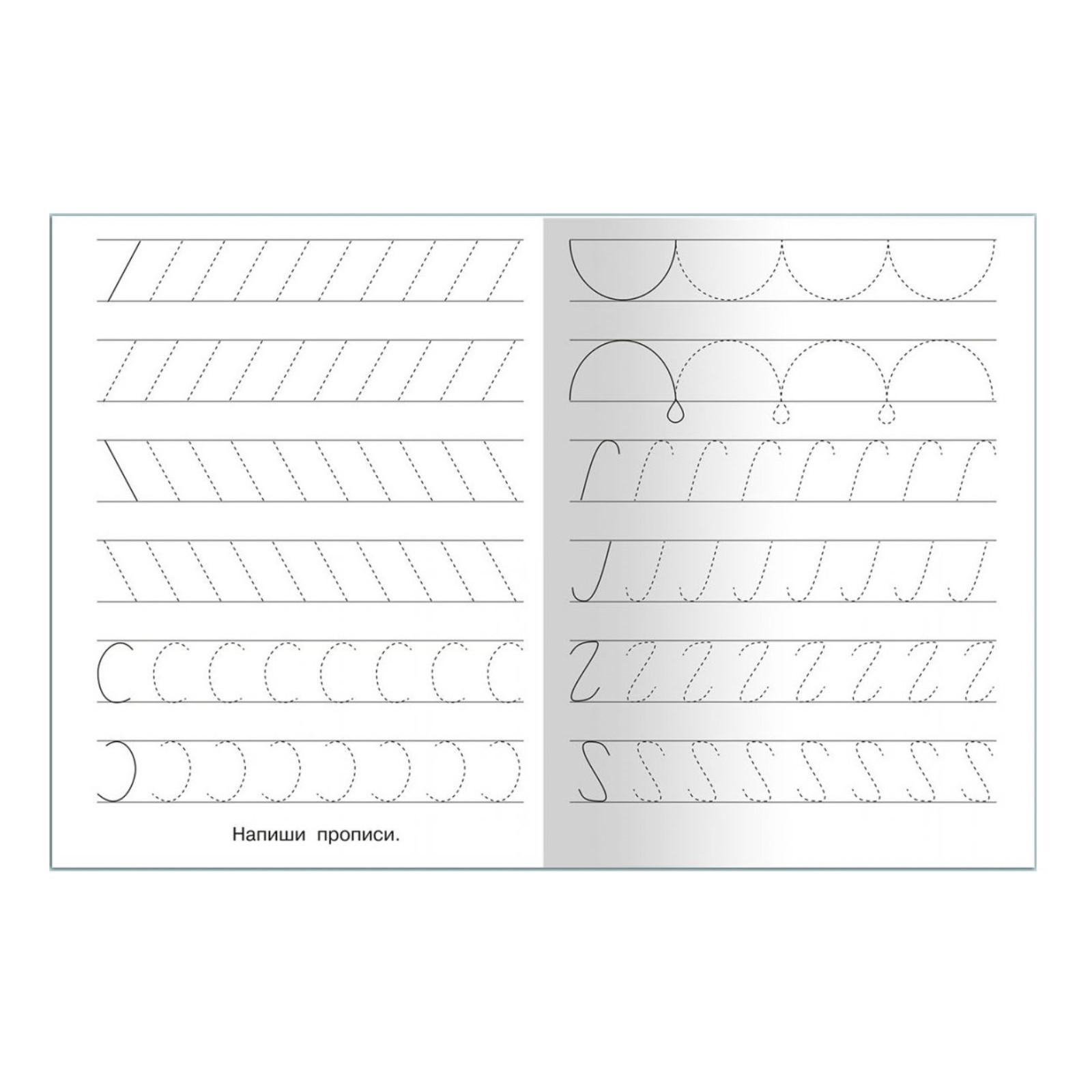 Напиши прописи.